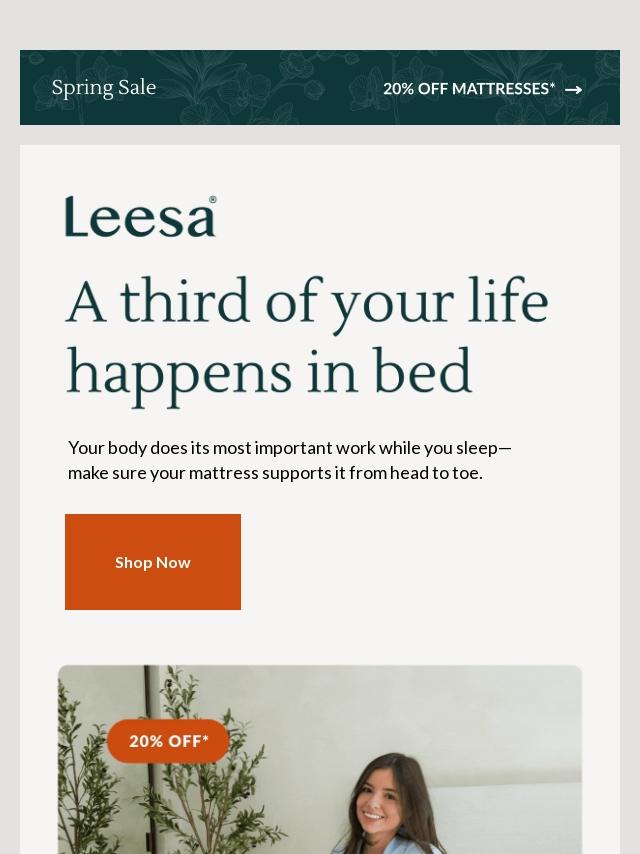 Spring Sale

20% OFF MATTRESSES* →

Leesa®

A third of your life happens in bed

Your body does its most important work while you sleep—make sure your mattress supports it from head to toe.

Shop Now

20% OFF*